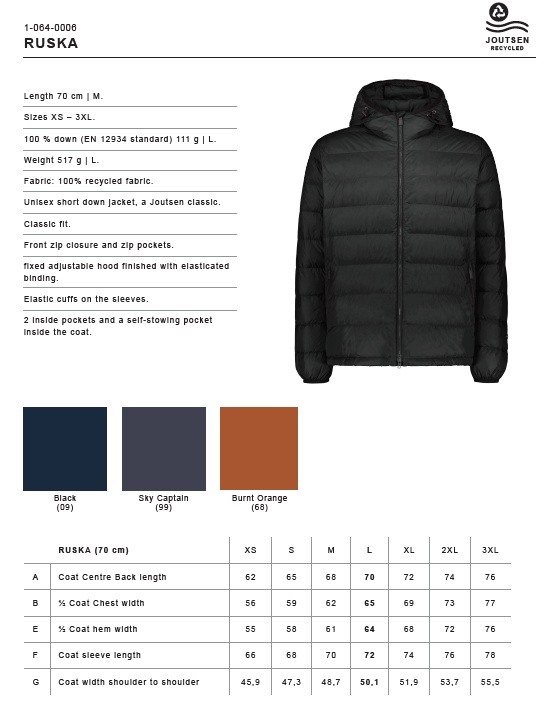 1-064-0006
RUSKA

JOUTSEN
RECYCLED

Length 70 cm | M.

Sizes XS – 3XL.

100 % down (EN 12934 standard) 111 g | L.

Weight 517 g | L.

Fabric: 100% recycled fabric.

Unisex short down jacket, a Joutsen classic.

Classic fit.

Front zip closure and zip pockets.

fixed adjustable hood finished with elasticated binding.

Elastic cuffs on the sleeves.

2 inside pockets and a self-stowing pocket inside the coat.

Black
(09)

Sky Captain
(99)

Burnt Orange
(68)

| | RUSKA (70 cm) | XS | S | M | L | XL | 2XL | 3XL |
|---|---|---|---|---|---|---|---|---|
| A | Coat Centre Back length | 62 | 65 | 68 | 70 | 72 | 74 | 76 |
| B | ½ Coat Chest width | 56 | 59 | 62 | 65 | 69 | 73 | 77 |
| E | ½ Coat hem width | 55 | 58 | 61 | 64 | 68 | 72 | 76 |
| F | Coat sleeve length | 66 | 68 | 70 | 72 | 74 | 76 | 78 |
| G | Coat width shoulder to shoulder | 45,9 | 47,3 | 48,7 | 50,1 | 51,9 | 53,7 | 55,5 |